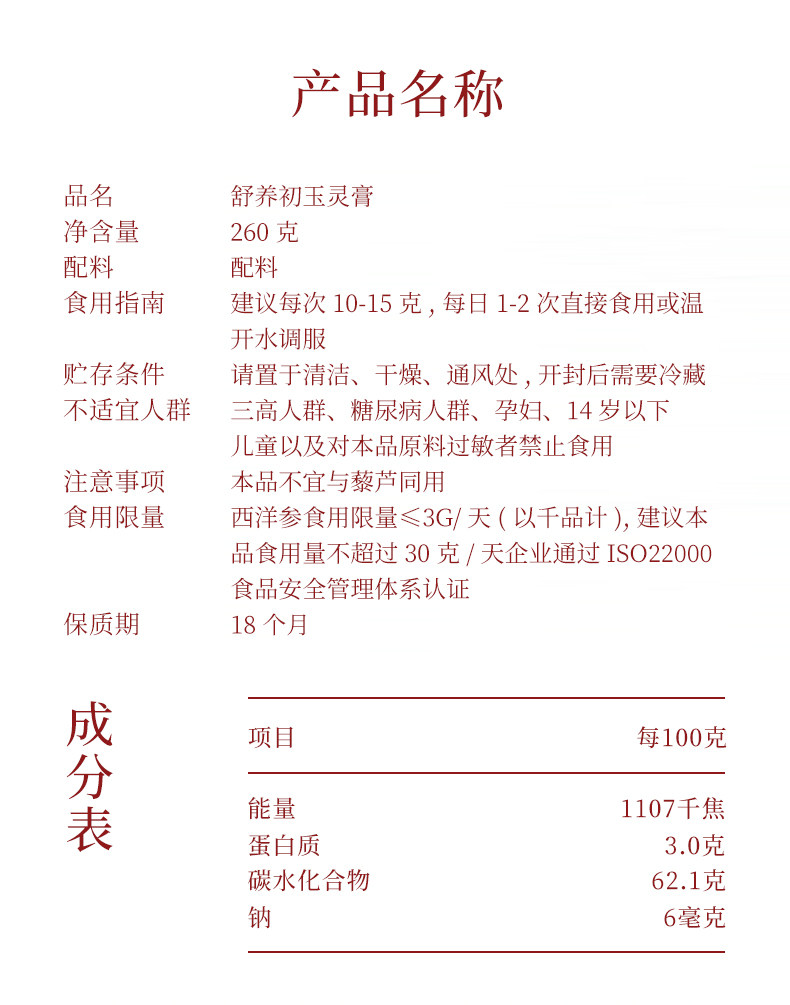 产品名称

| | |
|---|---|
| 品名 | 舒养初玉灵膏 |
| 净含量 | 260 克 |
| 配料 | 配料 |
| 食用指南 | 建议每次 10-15 克 , 每日 1-2 次直接食用或温开水调服 |
| 贮存条件 | 请置于清洁、干燥、通风处 , 开封后需要冷藏 |
| 不适宜人群 | 三高人群、糖尿病人群、孕妇、14 岁以下儿童以及对本品原料过敏者禁止食用 |
| 注意事项 | 本品不宜与藜芦同用 |
| 食用限量 | 西洋参食用限量≤3G/ 天 ( 以千品计 ), 建议本品食用量不超过 30 克 / 天企业通过 ISO22000 食品安全管理体系认证 |
| 保质期 | 18 个月 |

成分表

| 项目 | 每100克 |
|---|---|
| 能量 | 1107千焦 |
| 蛋白质 | 3.0克 |
| 碳水化合物 | 62.1克 |
| 钠 | 6毫克 |